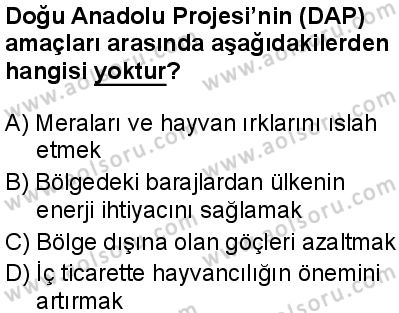 Doğu Anadolu Projesi'nin (DAP) amaçları arasında aşağıdakilerden hangisi yoktur?

A) Meraları ve hayvan ırklarını ıslah etmek
B) Bölgedeki barajlardan ülkenin enerji ihtiyacını sağlamak
C) Bölge dışına olan göçleri azaltmak
D) İç ticarette hayvancılığın önemini artırmak

www.aolsoru.com